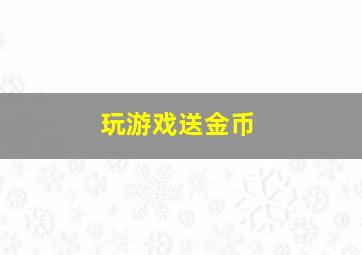 玩游戏送金币